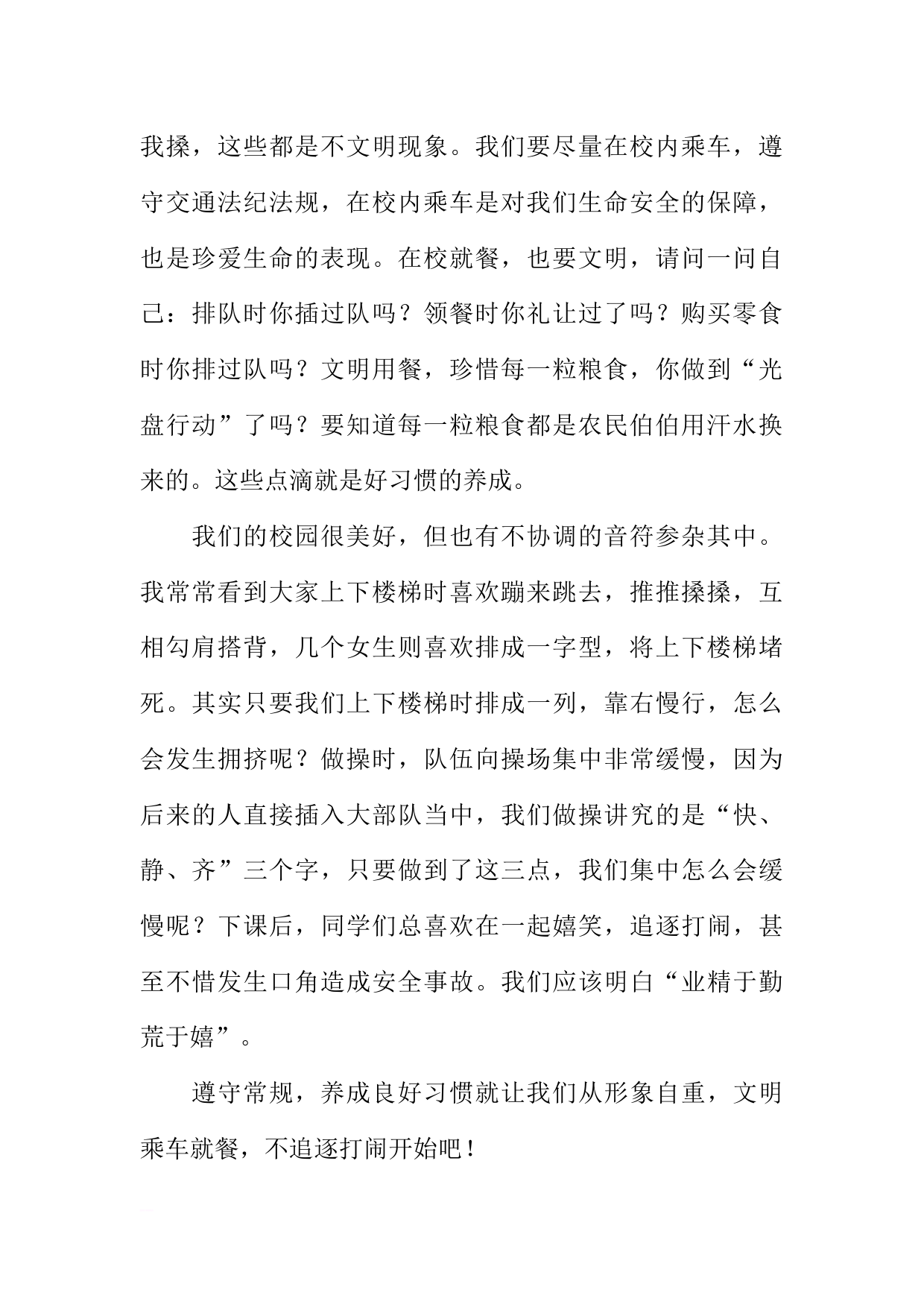 我搡，这些都是不文明现象。我们要尽量在校内乘车，遵守交通法纪法规，在校内乘车是对我们生命安全的保障，也是珍爱生命的表现。在校就餐，也要文明，请问一问自己：排队时你插过队吗？领餐时你礼让过了吗？购买零食时你排过队吗？文明用餐，珍惜每一粒粮食，你做到“光盘行动”了吗？要知道每一粒粮食都是农民伯伯用汗水换来的。这些点滴就是好习惯的养成。

我们的校园很美好，但也有不协调的音符参杂其中。我常常看到大家上下楼梯时喜欢蹦来跳去，推推搡搡，互相勾肩搭背，几个女生则喜欢排成一字型，将上下楼梯堵死。其实只要我们上下楼梯时排成一列，靠右慢行，怎么会发生拥挤呢？做操时，队伍向操场集中非常缓慢，因为后来的人直接插入大部队当中，我们做操讲究的是“快、静、齐”三个字，只要做到了这三点，我们集中怎么会缓慢呢？下课后，同学们总喜欢在一起嬉笑，追逐打闹，甚至不惜发生口角造成安全事故。我们应该明白“业精于勤荒于嬉”。

遵守常规，养成良好习惯就让我们从形象自重，文明乘车就餐，不追逐打闹开始吧！